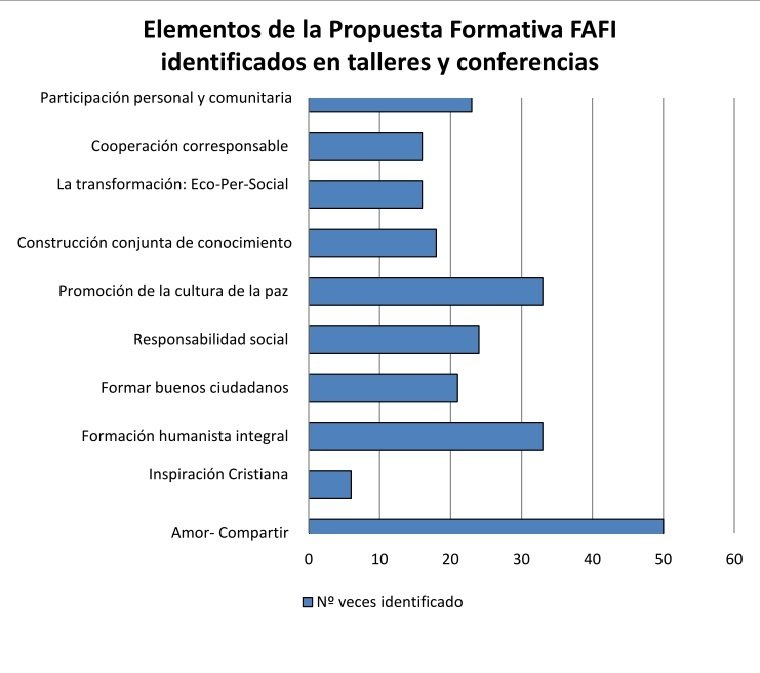 Elementos de la Propuesta Formativa FAFI identificados en talleres y conferencias

Participación personal y comunitaria
Cooperación corresponsable
La transformación: Eco-Per-Social
Construcción conjunta de conocimiento
Promoción de la cultura de la paz
Responsabilidad social
Formar buenos ciudadanos
Formación humanista integral
Inspiración Cristiana
Amor- Compartir

0
10
20
30
40
50
60

Nº veces identificado